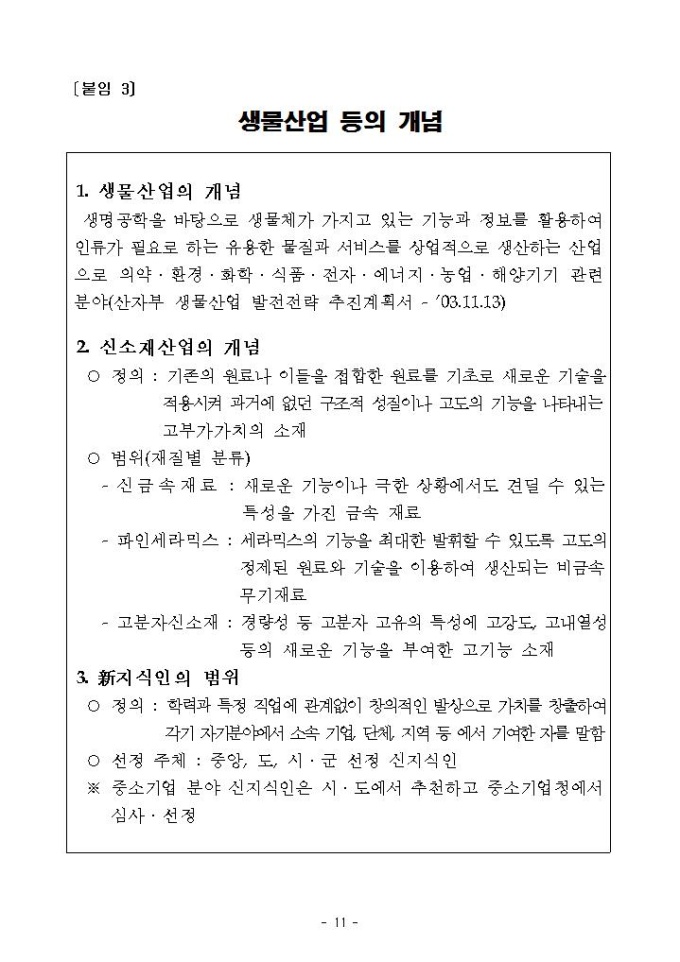 〔붙임 3〕

생물산업 등의 개념

1. 생물산업의 개념

생명공학을 바탕으로 생물체가 가지고 있는 기능과 정보를 활용하여 인류가 필요로 하는 유용한 물질과 서비스를 상업적으로 생산하는 산업으로 의약 · 환경 · 화학 · 식품 · 전자 · 에너지 · 농업 · 해양기기 관련 분야(산자부 생물산업 발전전략 추진계획서 - '03.11.13)

2. 신소재산업의 개념

○ 정의 : 기존의 원료나 이들을 접합한 원료를 기초로 새로운 기술을 적용시켜 과거에 없던 구조적 성질이나 고도의 기능을 나타내는 고부가가치의 소재

○ 범위(재질별 분류)

- 신금속재료 : 새로운 기능이나 극한 상황에서도 견딜 수 있는 특성을 가진 금속 재료

- 파인세라믹스 : 세라믹스의 기능을 최대한 발휘할 수 있도록 고도의 정제된 원료와 기술을 이용하여 생산되는 비금속 무기재료

- 고분자신소재 : 경량성 등 고분자 고유의 특성에 고강도, 고내열성 등의 새로운 기능을 부여한 고기능 소재

3. 新지식인의 범위

○ 정의 : 학력과 특정 직업에 관계없이 창의적인 발상으로 가치를 창출하여 각기 자기분야에서 소속 기업, 단체, 지역 등 에서 기여한 자를 말함

○ 선정 주체 : 중앙, 도, 시 · 군 선정 신지식인

※ 중소기업 분야 신지식인은 시 · 도에서 추천하고 중소기업청에서 심사 · 선정

- 11 -